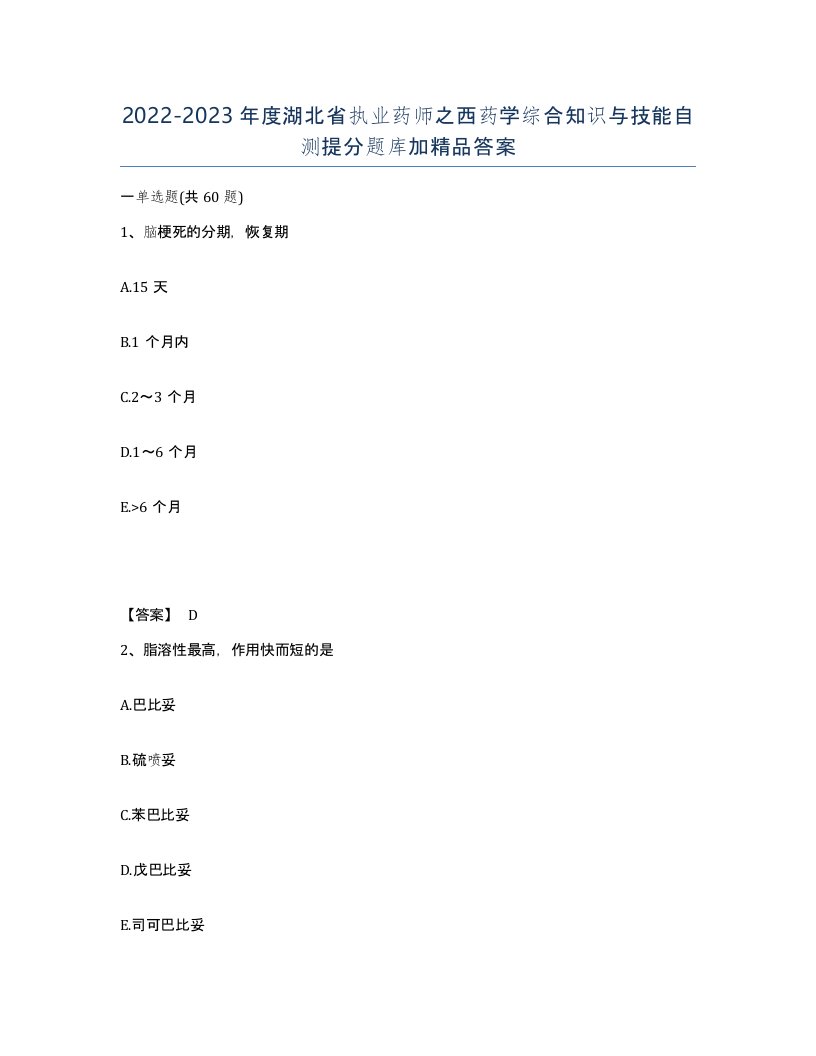 2022-2023年度湖北省执业药师之西药学综合知识与技能自测提分题库加精品答案

一单选题(共60题)

1、脑梗死的分期，恢复期

A.15天

B.1个月内

C.2～3个月

D.1～6个月

E.>6个月

【答案】 D

2、脂溶性最高，作用快而短的是

A.巴比妥

B.硫喷妥

C.苯巴比妥

D.戊巴比妥

E.司可巴比妥